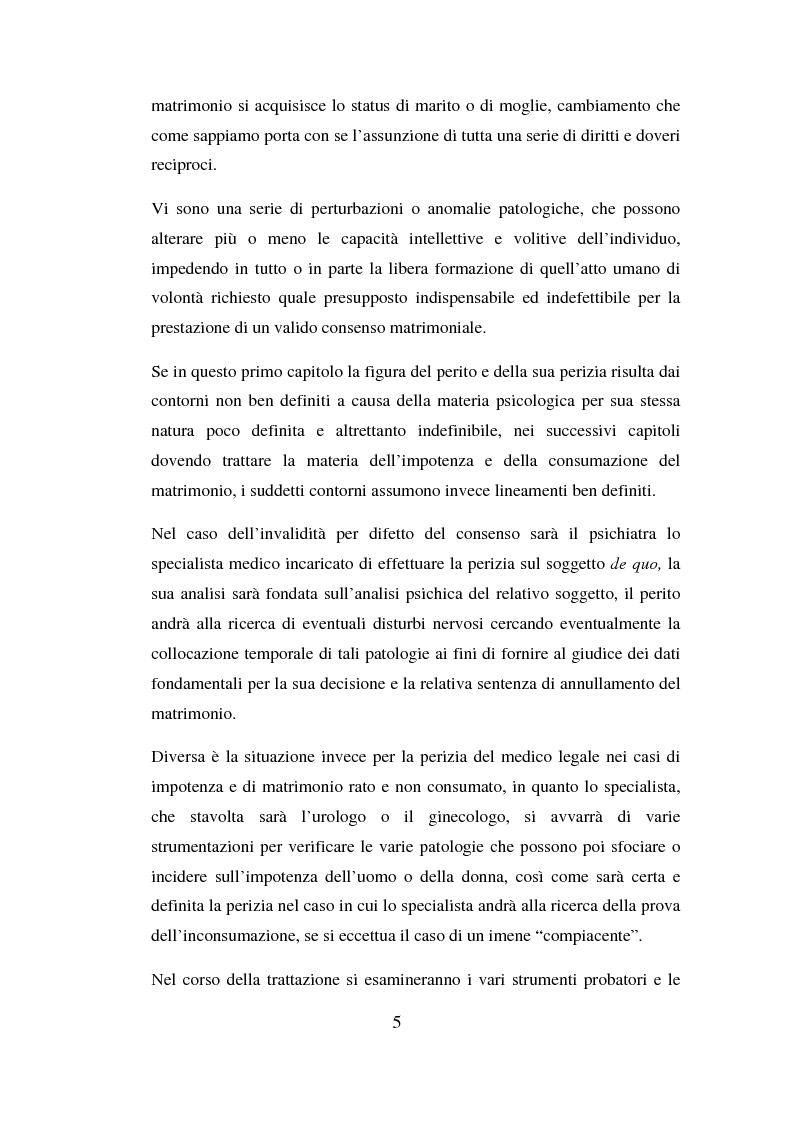 matrimonio si acquisisce lo status di marito o di moglie, cambiamento che come sappiamo porta con se l'assunzione di tutta una serie di diritti e doveri reciproci.

Vi sono una serie di perturbazioni o anomalie patologiche, che possono alterare più o meno le capacità intellettive e volitive dell'individuo, impedendo in tutto o in parte la libera formazione di quell'atto umano di volontà richiesto quale presupposto indispensabile ed indefettibile per la prestazione di un valido consenso matrimoniale.

Se in questo primo capitolo la figura del perito e della sua perizia risulta dai contorni non ben definiti a causa della materia psicologica per sua stessa natura poco definita e altrettanto indefinibile, nei successivi capitoli dovendo trattare la materia dell'impotenza e della consumazione del matrimonio, i suddetti contorni assumono invece lineamenti ben definiti.

Nel caso dell'invalidità per difetto del consenso sarà il psichiatra lo specialista medico incaricato di effettuare la perizia sul soggetto de quo, la sua analisi sarà fondata sull'analisi psichica del relativo soggetto, il perito andrà alla ricerca di eventuali disturbi nervosi cercando eventualmente la collocazione temporale di tali patologie ai fini di fornire al giudice dei dati fondamentali per la sua decisione e la relativa sentenza di annullamento del matrimonio.

Diversa è la situazione invece per la perizia del medico legale nei casi di impotenza e di matrimonio rato e non consumato, in quanto lo specialista, che stavolta sarà l'urologo o il ginecologo, si avvarrà di varie strumentazioni per verificare le varie patologie che possono poi sfociare o incidere sull'impotenza dell'uomo o della donna, così come sarà certa e definita la perizia nel caso in cui lo specialista andrà alla ricerca della prova dell'inconsumazione, se si eccettua il caso di un imene "compiacente".

Nel corso della trattazione si esamineranno i vari strumenti probatori e le

5